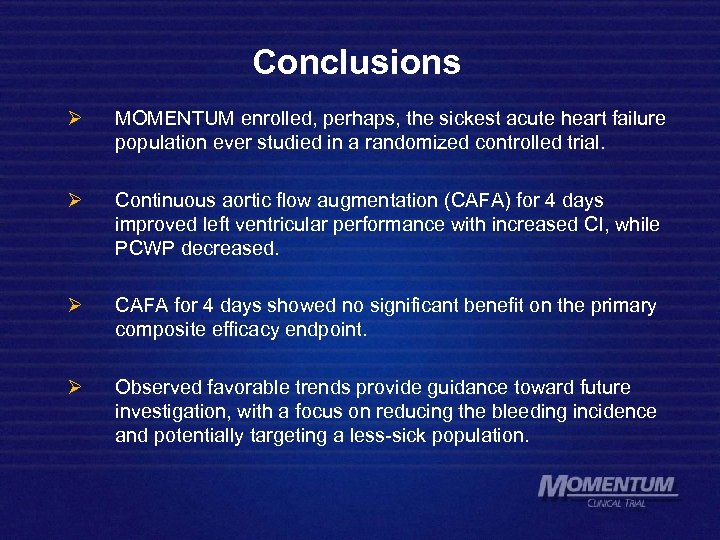 Conclusions

➢ MOMENTUM enrolled, perhaps, the sickest acute heart failure population ever studied in a randomized controlled trial.

➢ Continuous aortic flow augmentation (CAFA) for 4 days improved left ventricular performance with increased CI, while PCWP decreased.

➢ CAFA for 4 days showed no significant benefit on the primary composite efficacy endpoint.

➢ Observed favorable trends provide guidance toward future investigation, with a focus on reducing the bleeding incidence and potentially targeting a less-sick population.

MOMENTUM
CLINICAL TRIAL